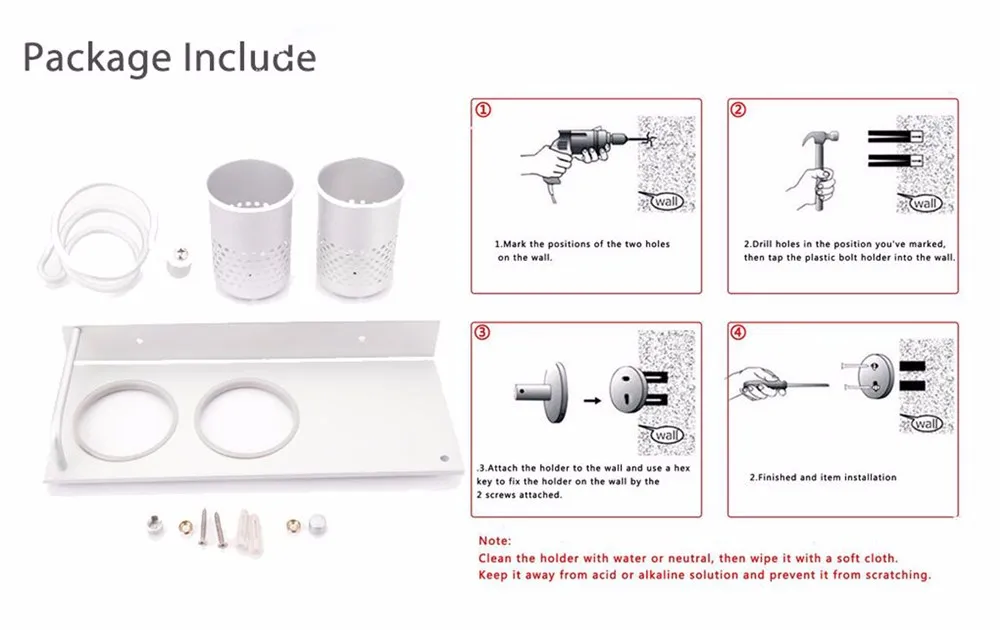 Package Include

①

wall

1.Mark the positions of the two holes on the wall.

②

wall

2.Drill holes in the position you've marked, then tap the plastic bolt holder into the wall.

③

wall

.3.Attach the holder to the wall and use a hex key to fix the holder on the wall by the 2 screws attached.

④

wall

2.Finished and item installation

Note:
Clean the holder with water or neutral, then wipe it with a soft cloth.
Keep it away from acid or alkaline solution and prevent it from scratching.